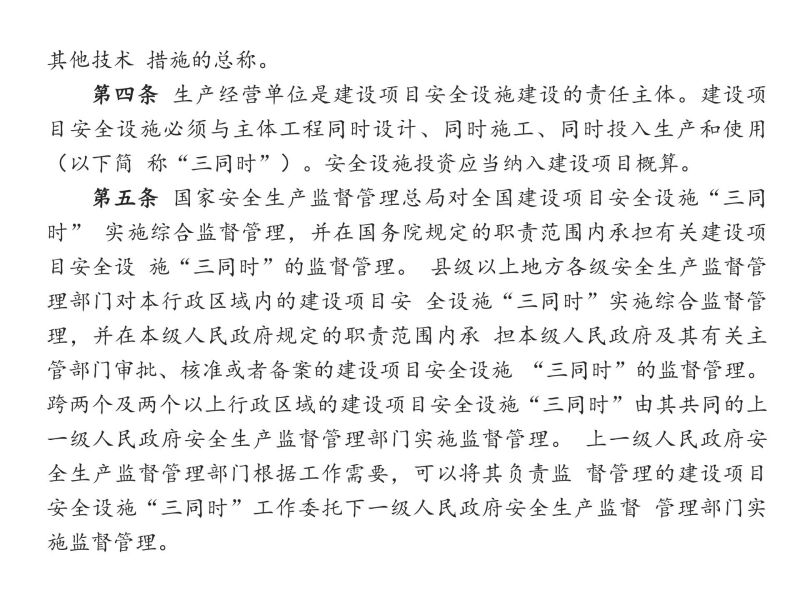 其他技术 措施的总称。

第四条 生产经营单位是建设项目安全设施建设的责任主体。建设项目安全设施必须与主体工程同时设计、同时施工、同时投入生产和使用（以下简 称“三同时”）。安全设施投资应当纳入建设项目概算。

第五条 国家安全生产监督管理总局对全国建设项目安全设施“三同时” 实施综合监督管理，并在国务院规定的职责范围内承担有关建设项目安全设 施“三同时”的监督管理。 县级以上地方各级安全生产监督管理部门对本行政区域内的建设项目安 全设施“三同时”实施综合监督管理，并在本级人民政府规定的职责范围内承 担本级人民政府及其有关主管部门审批、核准或者备案的建设项目安全设施 “三同时”的监督管理。跨两个及两个以上行政区域的建设项目安全设施“三同时”由其共同的上一级人民政府安全生产监督管理部门实施监督管理。 上一级人民政府安全生产监督管理部门根据工作需要，可以将其负责监 督管理的建设项目安全设施“三同时”工作委托下一级人民政府安全生产监督 管理部门实施监督管理。